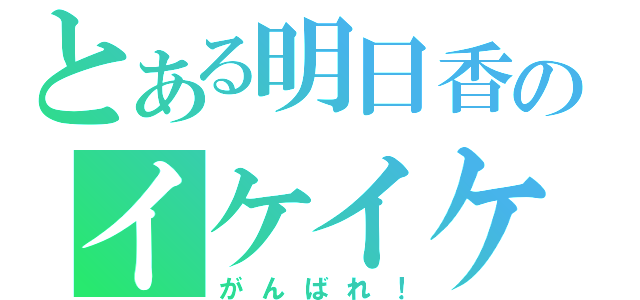 とある明日香の
イケイケ
がんばれ！